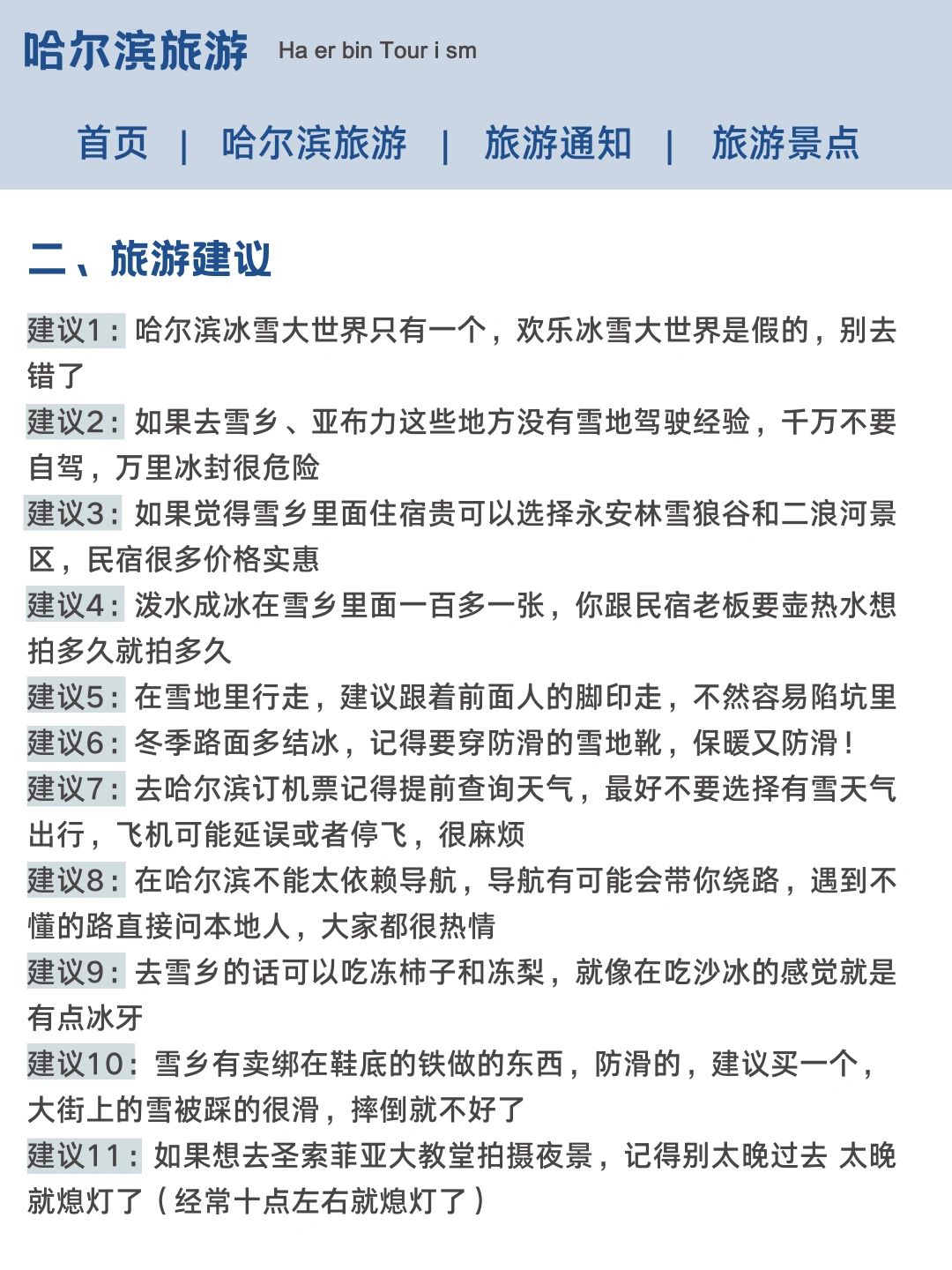 哈尔滨旅游 Ha er bin Tour i sm

首页 | 哈尔滨旅游 | 旅游通知 | 旅游景点

二、旅游建议

建议1：哈尔滨冰雪大世界只有一个，欢乐冰雪大世界是假的，别去错了

建议2：如果去雪乡、亚布力这些地方没有雪地驾驶经验，千万不要自驾，万里冰封很危险

建议3：如果觉得雪乡里面住宿贵可以选择永安林雪狼谷和二浪河景区，民宿很多价格实惠

建议4：泼水成冰在雪乡里面一百多一张，你跟民宿老板要壶热水想拍多久就拍多久

建议5：在雪地里行走，建议跟着前面人的脚印走，不然容易陷坑里

建议6：冬季路面多结冰，记得要穿防滑的雪地靴，保暖又防滑！

建议7：去哈尔滨订机票记得提前查询天气，最好不要选择有雪天气出行，飞机可能延误或者停飞，很麻烦

建议8：在哈尔滨不能太依赖导航，导航有可能会带你绕路，遇到不懂的路直接问本地人，大家都很热情

建议9：去雪乡的话可以吃冻柿子和冻梨，就像在吃沙冰的感觉就是有点冰牙

建议10：雪乡有卖绑在鞋底的铁做的东西，防滑的，建议买一个，大街上的雪被踩的很滑，摔倒就不好了

建议11：如果想去圣索菲亚大教堂拍摄夜景，记得别太晚过去 太晚就熄灯了（经常十点左右就熄灯了）